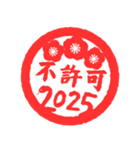 不許可
2025